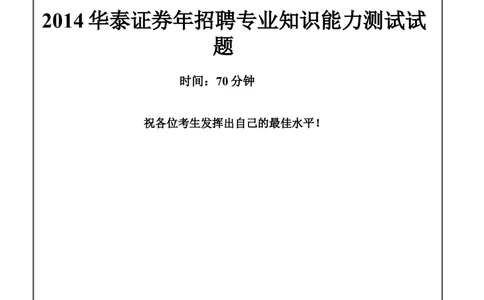 2014 华泰证券年招聘专业知识能力测试试题

时间：70 分钟

祝各位考生发挥出自己的最佳水平！